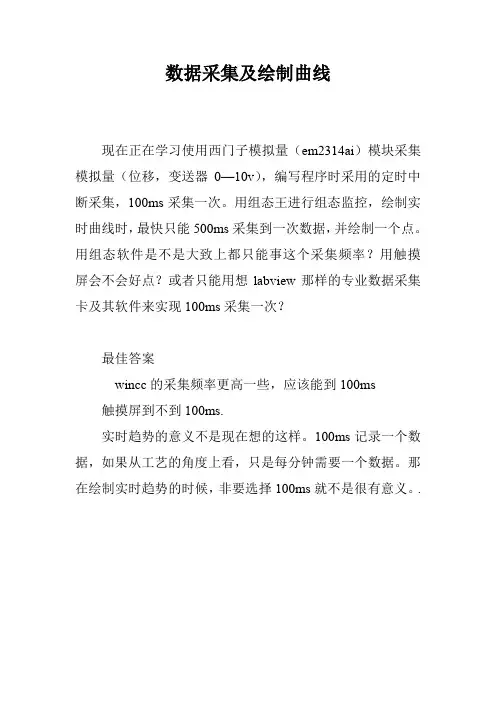 数据采集及绘制曲线

现在正在学习使用西门子模拟量（em2314ai）模块采集模拟量（位移，变送器 0—10v），编写程序时采用的定时中断采集，100ms 采集一次。用组态王进行组态监控，绘制实时曲线时，最快只能 500ms 采集到一次数据，并绘制一个点。用组态软件是不是大致上都只能事这个采集频率？用触摸屏会不会好点？或者只能用想 labview 那样的专业数据采集卡及其软件来实现 100ms 采集一次？

最佳答案

wincc 的采集频率更高一些，应该能到 100ms

触摸屏到不到 100ms.

实时趋势的意义不是现在想的这样。100ms 记录一个数据，如果从工艺的角度上看，只是每分钟需要一个数据。那在绘制实时趋势的时候，非要选择 100ms 就不是很有意义。.